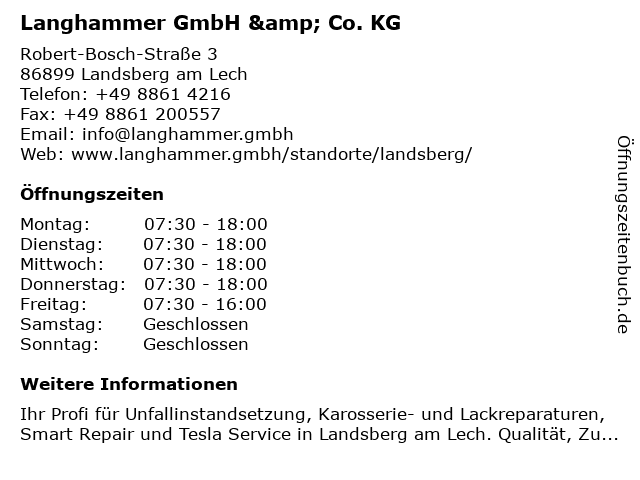 Langhammer GmbH &amp; Co. KG

Robert-Bosch-Straße 3
86899 Landsberg am Lech
Telefon: +49 8861 4216
Fax: +49 8861 200557
Email: info@langhammer.gmbh
Web: www.langhammer.gmbh/standorte/landsberg/

Öffnungszeiten

Montag: 07:30 - 18:00
Dienstag: 07:30 - 18:00
Mittwoch: 07:30 - 18:00
Donnerstag: 07:30 - 18:00
Freitag: 07:30 - 16:00
Samstag: Geschlossen
Sonntag: Geschlossen

Weitere Informationen

Ihr Profi für Unfallinstandsetzung, Karosserie- und Lackreparaturen, Smart Repair und Tesla Service in Landsberg am Lech. Qualität, Zu...

Öffnungszeitenbuch.de